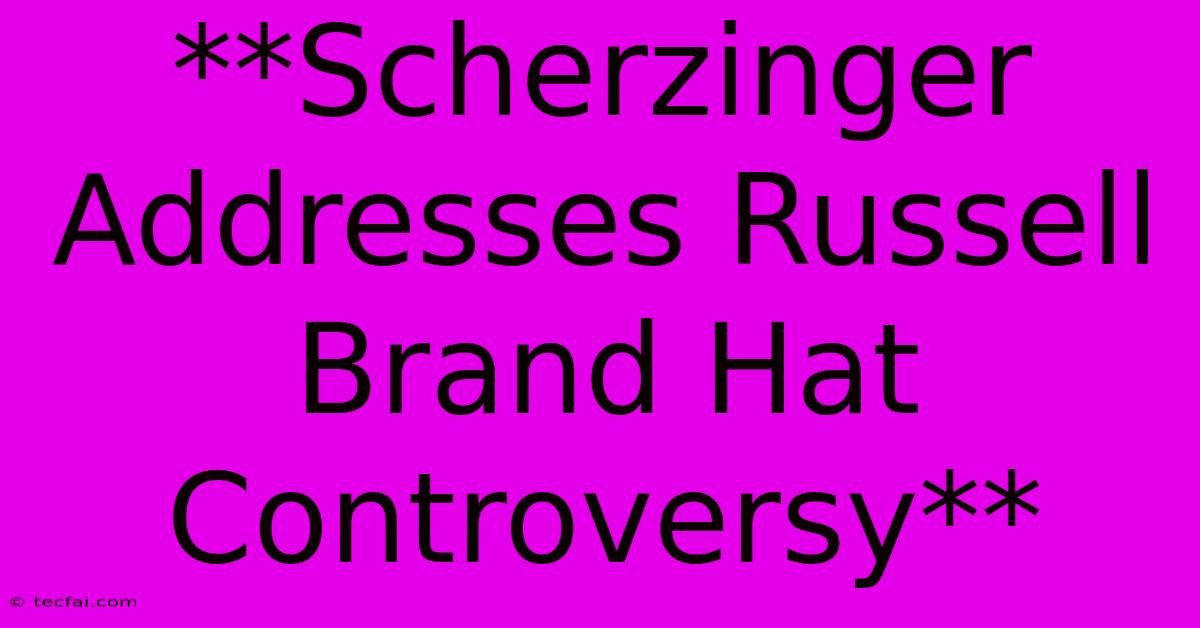 **Scherzinger Addresses Russell Brand Hat Controversy**

© tecfai.com